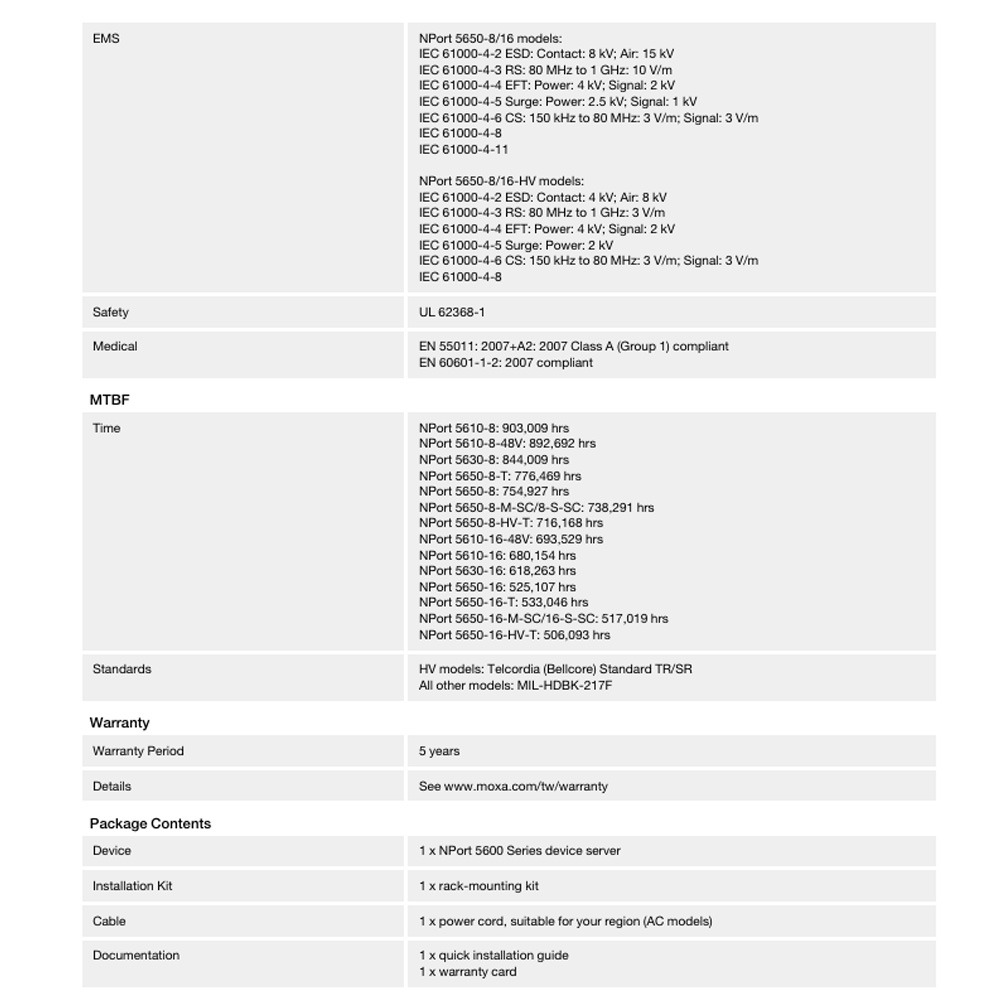 | | |
|---|---|
| EMS | NPort 5650-8/16 models:<br>IEC 61000-4-2 ESD: Contact: 8 kV; Air: 15 kV<br>IEC 61000-4-3 RS: 80 MHz to 1 GHz: 10 V/m<br>IEC 61000-4-4 EFT: Power: 4 kV; Signal: 2 kV<br>IEC 61000-4-5 Surge: Power: 2.5 kV; Signal: 1 kV<br>IEC 61000-4-6 CS: 150 kHz to 80 MHz: 3 V/m; Signal: 3 V/m<br>IEC 61000-4-8<br>IEC 61000-4-11<br><br>NPort 5650-8/16-HV models:<br>IEC 61000-4-2 ESD: Contact: 4 kV; Air: 8 kV<br>IEC 61000-4-3 RS: 80 MHz to 1 GHz: 3 V/m<br>IEC 61000-4-4 EFT: Power: 4 kV; Signal: 2 kV<br>IEC 61000-4-5 Surge: Power: 2 kV<br>IEC 61000-4-6 CS: 150 kHz to 80 MHz: 3 V/m; Signal: 3 V/m<br>IEC 61000-4-8 |
| Safety | UL 62368-1 |
| Medical | EN 55011: 2007+A2: 2007 Class A (Group 1) compliant<br>EN 60601-1-2: 2007 compliant |

MTBF

| | |
|---|---|
| Time | NPort 5610-8: 903,009 hrs<br>NPort 5610-8-48V: 892,692 hrs<br>NPort 5630-8: 844,009 hrs<br>NPort 5650-8-T: 776,469 hrs<br>NPort 5650-8: 754,927 hrs<br>NPort 5650-8-M-SC/8-S-SC: 738,291 hrs<br>NPort 5650-8-HV-T: 716,168 hrs<br>NPort 5610-16-48V: 693,529 hrs<br>NPort 5610-16: 680,154 hrs<br>NPort 5630-16: 618,263 hrs<br>NPort 5650-16: 525,107 hrs<br>NPort 5650-16-T: 533,046 hrs<br>NPort 5650-16-M-SC/16-S-SC: 517,019 hrs<br>NPort 5650-16-HV-T: 506,093 hrs |
| Standards | HV models: Telcordia (Bellcore) Standard TR/SR<br>All other models: MIL-HDBK-217F |

Warranty

| | |
|---|---|
| Warranty Period | 5 years |
| Details | See www.moxa.com/tw/warranty |

Package Contents

| | |
|---|---|
| Device | 1 x NPort 5600 Series device server |
| Installation Kit | 1 x rack-mounting kit |
| Cable | 1 x power cord, suitable for your region (AC models) |
| Documentation | 1 x quick installation guide<br>1 x warranty card |